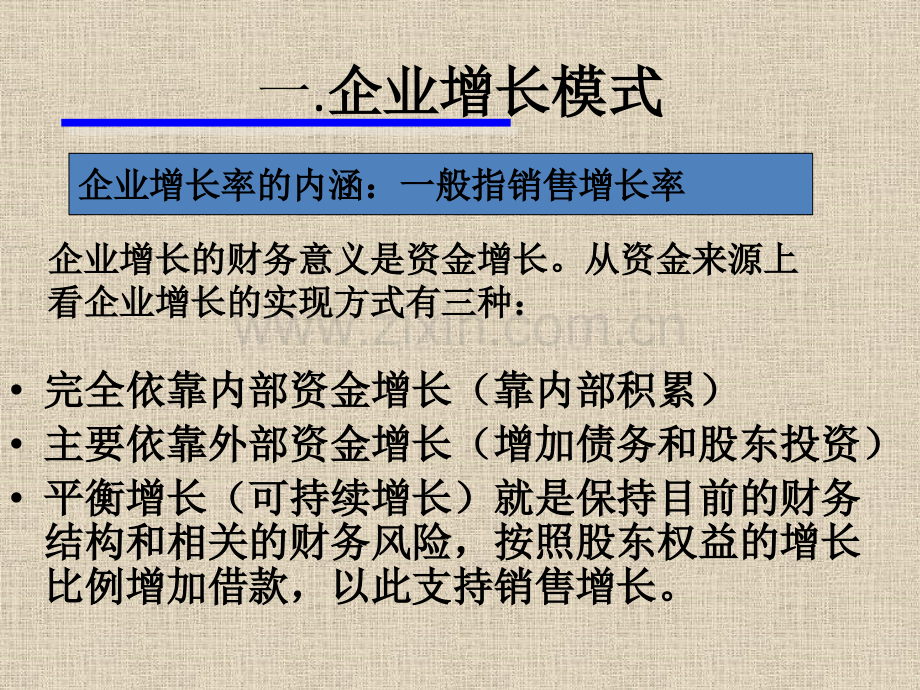 一.企业增长模式

企业增长率的内涵：一般指销售增长率

企业增长的财务意义是资金增长。从资金来源上看企业增长的实现方式有三种：

• 完全依靠内部资金增长（靠内部积累）
• 主要依靠外部资金增长（增加债务和股东投资）
• 平衡增长（可持续增长）就是保持目前的财务结构和相关的财务风险，按照股东权益的增长比例增加借款，以此支持销售增长。

www.zixin.com.cn